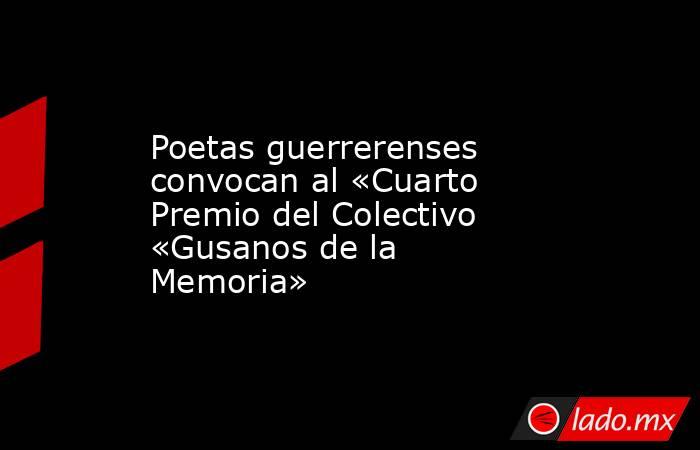 Poetas guerrerenses convocan al «Cuarto Premio del Colectivo «Gusanos de la Memoria»

lado.mx